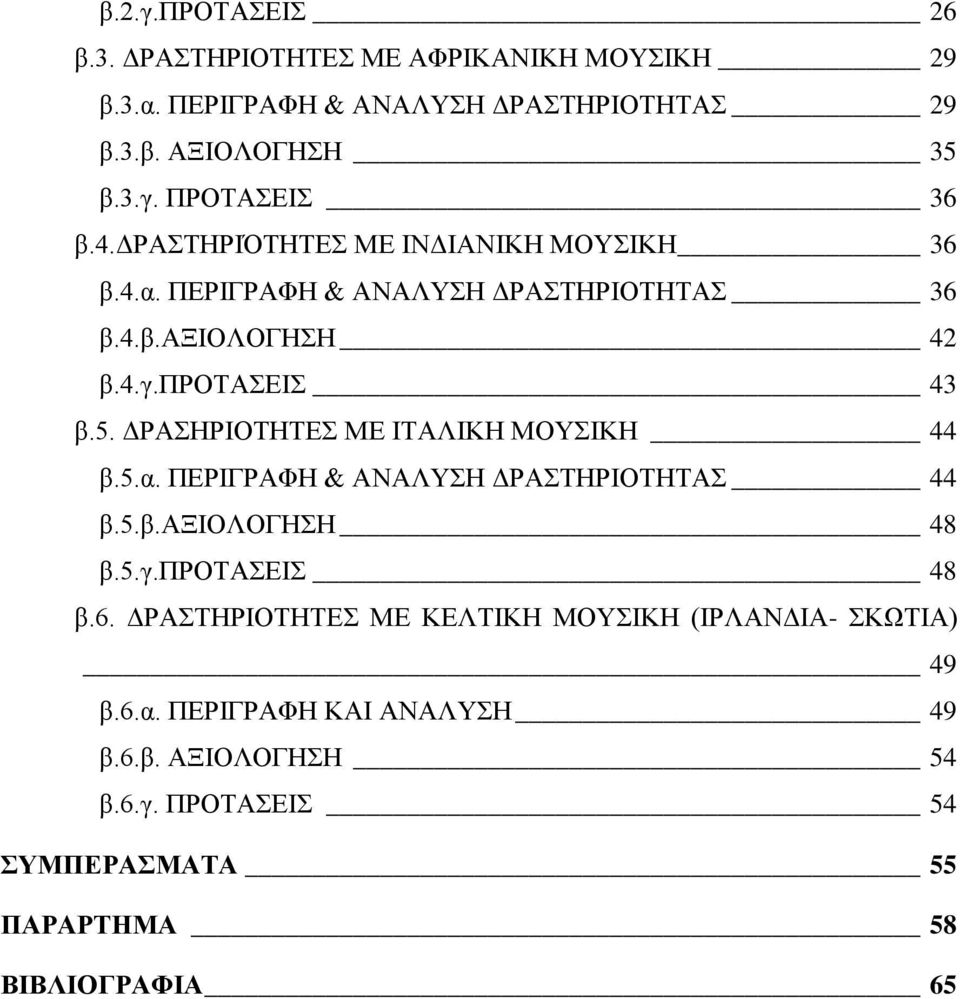 β.2.γ.ΠΡΟΤΑΣΕΙΣ 26
β.3. ΔΡΑΣΤΗΡΙΟΤΗΤΕΣ ΜΕ ΑΦΡΙΚΑΝΙΚΗ ΜΟΥΣΙΚΗ 29
β.3.α. ΠΕΡΙΓΡΑΦΗ & ΑΝΑΛΥΣΗ ΔΡΑΣΤΗΡΙΟΤΗΤΑΣ 29
β.3.β. ΑΞΙΟΛΟΓΗΣΗ 35
β.3.γ. ΠΡΟΤΑΣΕΙΣ 36
β.4.ΔΡΑΣΤΗΡΪΟΤΗΤΕΣ ΜΕ ΙΝΔΙΑΝΙΚΗ ΜΟΥΣΙΚΗ 36
β.4.α. ΠΕΡΙΓΡΑΦΗ & ΑΝΑΛΥΣΗ ΔΡΑΣΤΗΡΙΟΤΗΤΑΣ 36
β.4.β.ΑΞΙΟΛΟΓΗΣΗ 42
β.4.γ.ΠΡΟΤΑΣΕΙΣ 43
β.5. ΔΡΑΣΗΡΙΟΤΗΤΕΣ ΜΕ ΙΤΑΛΙΚΗ ΜΟΥΣΙΚΗ 44
β.5.α. ΠΕΡΙΓΡΑΦΗ & ΑΝΑΛΥΣΗ ΔΡΑΣΤΗΡΙΟΤΗΤΑΣ 44
β.5.β.ΑΞΙΟΛΟΓΗΣΗ 48
β.5.γ.ΠΡΟΤΑΣΕΙΣ 48
β.6. ΔΡΑΣΤΗΡΙΟΤΗΤΕΣ ΜΕ ΚΕΛΤΙΚΗ ΜΟΥΣΙΚΗ (ΙΡΛΑΝΔΙΑ- ΣΚΩΤΙΑ) 49
β.6.α. ΠΕΡΙΓΡΑΦΗ ΚΑΙ ΑΝΑΛΥΣΗ 49
β.6.β. ΑΞΙΟΛΟΓΗΣΗ 54
β.6.γ. ΠΡΟΤΑΣΕΙΣ 54
ΣΥΜΠΕΡΑΣΜΑΤΑ 55
ΠΑΡΑΡΤΗΜΑ 58
ΒΙΒΛΙΟΓΡΑΦΙΑ 65